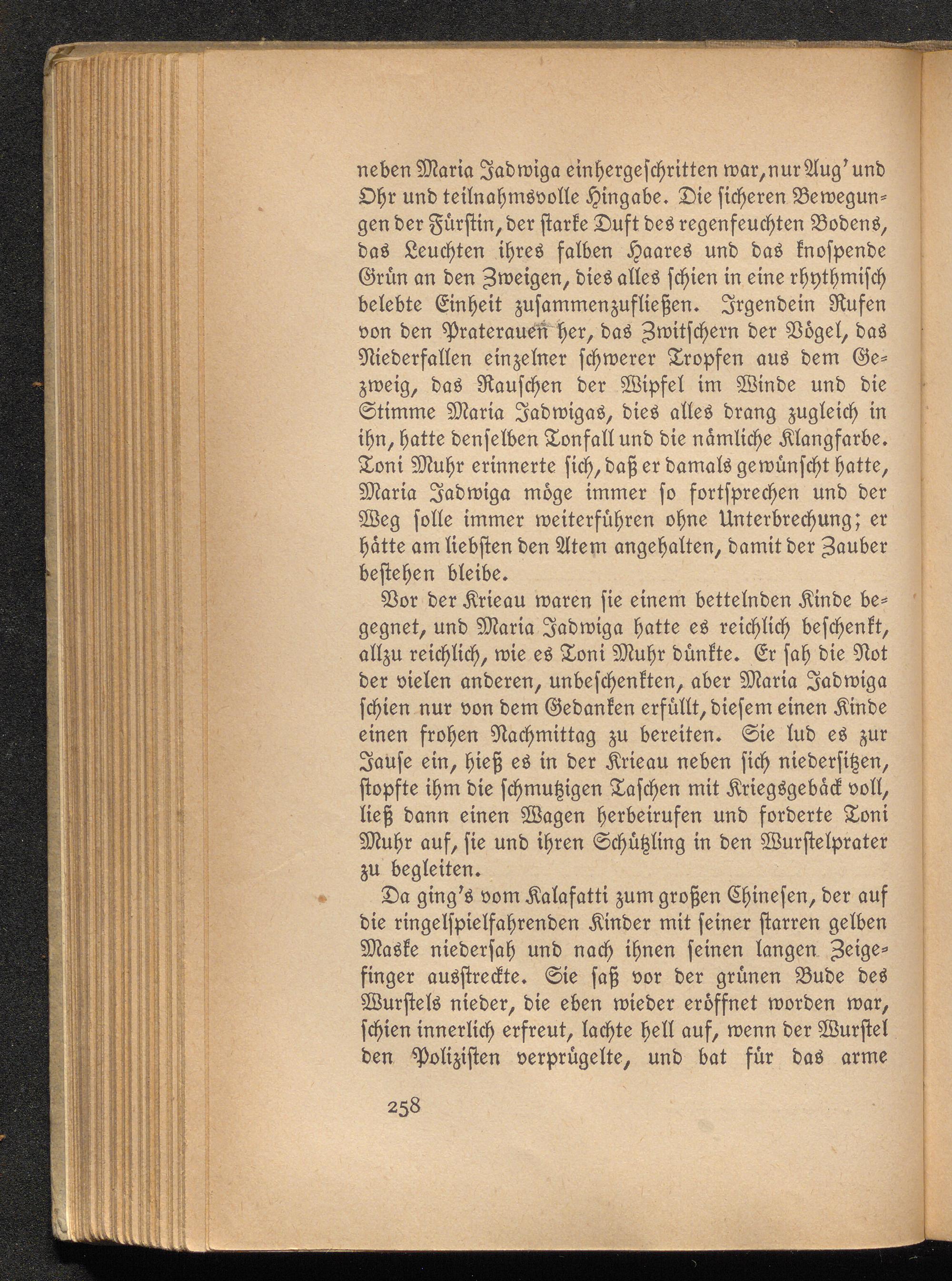 neben Maria Jadwiga einhergeschritten war, nur Aug' und Ohr und teilnahmsvolle Hingabe. Die sicheren Bewegungen der Fürstin, der starke Duft des regenfeuchten Bodens, das Leuchten ihres falben Haares und das knospende Grün an den Zweigen, dies alles schien in eine rhythmisch belebte Einheit zusammenzufließen. Irgendein Rufen von den Praterauen her, das Zwitschern der Vögel, das Niederfallen einzelner schwerer Tropfen aus dem Gezweig, das Rauschen der Wipfel im Winde und die Stimme Maria Jadwigas, dies alles drang zugleich in ihn, hatte denselben Tonfall und die nämliche Klangfarbe. Toni Muhr erinnerte sich, daß er damals gewünscht hatte, Maria Jadwiga möge immer so fortsprechen und der Weg solle immer weiterführen ohne Unterbrechung; er hätte am liebsten den Atem angehalten, damit der Zauber bestehen bleibe.

Vor der Krieau waren sie einem bettelnden Kinde begegnet, und Maria Jadwiga hatte es reichlich beschenkt, allzu reichlich, wie es Toni Muhr dünkte. Er sah die Not der vielen anderen, unbeschenkten, aber Maria Jadwiga schien nur von dem Gedanken erfüllt, diesem einen Kinde einen frohen Nachmittag zu bereiten. Sie lud es zur Jause ein, hieß es in der Krieau neben sich niedersitzen, stopfte ihm die schmutzigen Taschen mit Kriegsgebäck voll, ließ dann einen Wagen herbeirufen und forderte Toni Muhr auf, sie und ihren Schützling in den Wurstelprater zu begleiten.

Da ging's vom Kalafatti zum großen Chinesen, der auf die ringelspielfahrenden Kinder mit seiner starren gelben Maske niedersah und nach ihnen seinen langen Zeigefinger ausstreckte. Sie saß vor der grünen Bude des Wurstels nieder, die eben wieder eröffnet worden war, schien innerlich erfreut, lachte hell auf, wenn der Wurstel den Polizisten verprügelte, und bat für das arme

258